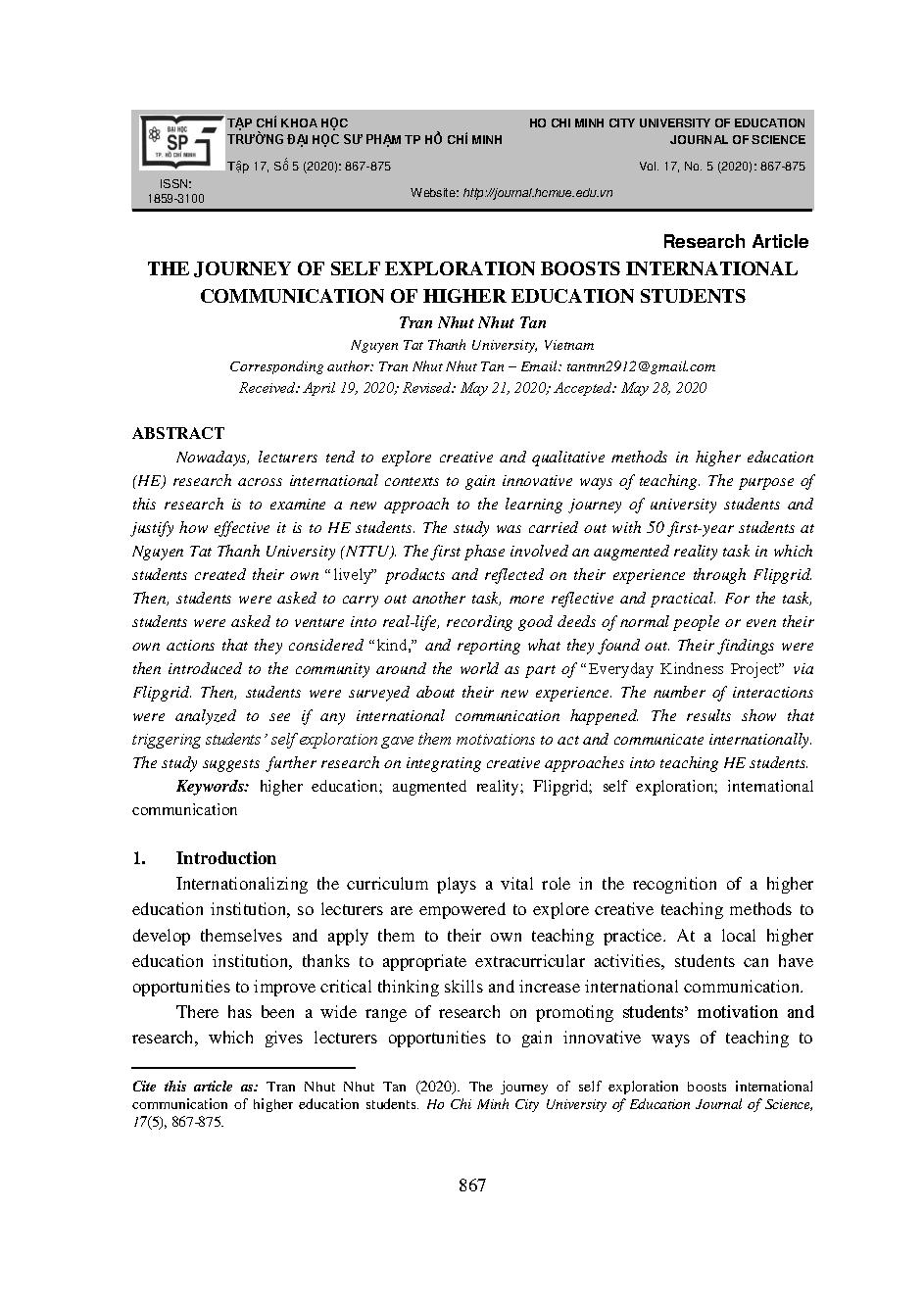 ĐẠI HỌC SP TP. HỒ CHÍ MINH

TẠP CHÍ KHOA HỌC
TRƯỜNG ĐẠI HỌC SƯ PHẠM TP HỒ CHÍ MINH
Tập 17, Số 5 (2020): 867-875

HO CHI MINH CITY UNIVERSITY OF EDUCATION
JOURNAL OF SCIENCE
Vol. 17, No. 5 (2020): 867-875

ISSN:
1859-3100

Website: http://journal.hcmue.edu.vn

Research Article

THE JOURNEY OF SELF EXPLORATION BOOSTS INTERNATIONAL COMMUNICATION OF HIGHER EDUCATION STUDENTS

Tran Nhut Nhut Tan

Nguyen Tat Thanh University, Vietnam
Corresponding author: Tran Nhut Nhut Tan – Email: tantnn2912@gmail.com
Received: April 19, 2020; Revised: May 21, 2020; Accepted: May 28, 2020

ABSTRACT

Nowadays, lecturers tend to explore creative and qualitative methods in higher education (HE) research across international contexts to gain innovative ways of teaching. The purpose of this research is to examine a new approach to the learning journey of university students and justify how effective it is to HE students. The study was carried out with 50 first-year students at Nguyen Tat Thanh University (NTTU). The first phase involved an augmented reality task in which students created their own "lively" products and reflected on their experience through Flipgrid. Then, students were asked to carry out another task, more reflective and practical. For the task, students were asked to venture into real-life, recording good deeds of normal people or even their own actions that they considered "kind," and reporting what they found out. Their findings were then introduced to the community around the world as part of "Everyday Kindness Project" via Flipgrid. Then, students were surveyed about their new experience. The number of interactions were analyzed to see if any international communication happened. The results show that triggering students' self exploration gave them motivations to act and communicate internationally. The study suggests further research on integrating creative approaches into teaching HE students.

Keywords: higher education; augmented reality; Flipgrid; self exploration; international communication

1. Introduction

Internationalizing the curriculum plays a vital role in the recognition of a higher education institution, so lecturers are empowered to explore creative teaching methods to develop themselves and apply them to their own teaching practice. At a local higher education institution, thanks to appropriate extracurricular activities, students can have opportunities to improve critical thinking skills and increase international communication.

There has been a wide range of research on promoting students' motivation and research, which gives lecturers opportunities to gain innovative ways of teaching to

Cite this article as: Tran Nhut Nhut Tan (2020). The journey of self exploration boosts international communication of higher education students. Ho Chi Minh City University of Education Journal of Science, 17(5), 867-875.

867